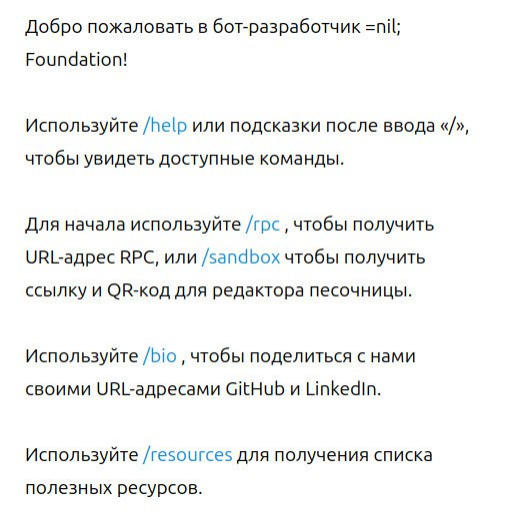 Добро пожаловать в бот-разработчик =nil; Foundation!

Используйте /help или подсказки после ввода «/», чтобы увидеть доступные команды.

Для начала используйте /rpc , чтобы получить URL-адрес RPC, или /sandbox чтобы получить ссылку и QR-код для редактора песочницы.

Используйте /bio , чтобы поделиться с нами своими URL-адресами GitHub и LinkedIn.

Используйте /resources для получения списка полезных ресурсов.